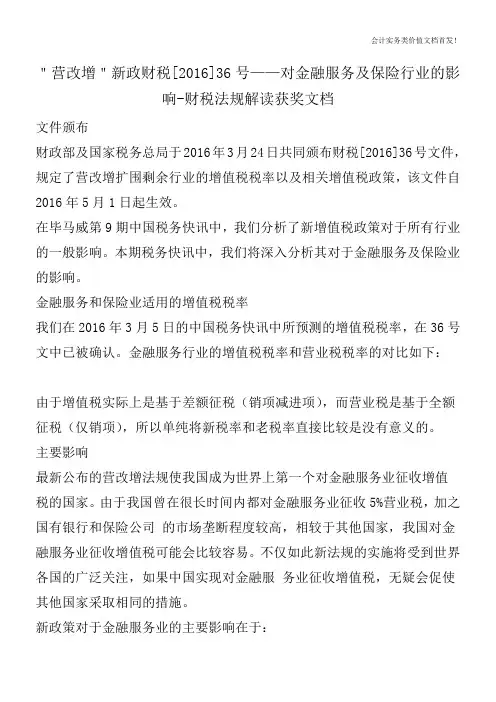 会计实务类价值文档首发!

"营改增"新政财税[2016]36号——对金融服务及保险行业的影响-财税法规解读获奖文档

文件颁布

财政部及国家税务总局于2016年3月24日共同颁布财税[2016]36号文件，规定了营改增扩围剩余行业的增值税税率以及相关增值税政策，该文件自2016年5月1日起生效。

在毕马威第9期中国税务快讯中，我们分析了新增值税政策对于所有行业的一般影响。本期税务快讯中，我们将深入分析其对于金融服务及保险业的影响。

金融服务和保险业适用的增值税税率

我们在2016年3月5日的中国税务快讯中所预测的增值税税率，在36号文中已被确认。金融服务行业的增值税税率和营业税税率的对比如下：

由于增值税实际上是基于差额征税（销项减进项），而营业税是基于全额征税（仅销项），所以单纯将新税率和老税率直接比较是没有意义的。

主要影响

最新公布的营改增法规使我国成为世界上第一个对金融服务业征收增值税的国家。由于我国曾在很长时间内都对金融服务业征收5%营业税，加之国有银行和保险公司 的市场垄断程度较高，相较于其他国家，我国对金融服务业征收增值税可能会比较容易。不仅如此新法规的实施将受到世界各国的广泛关注，如果中国实现对金融服 务业征收增值税，无疑会促使其他国家采取相同的措施。

新政策对于金融服务业的主要影响在于：